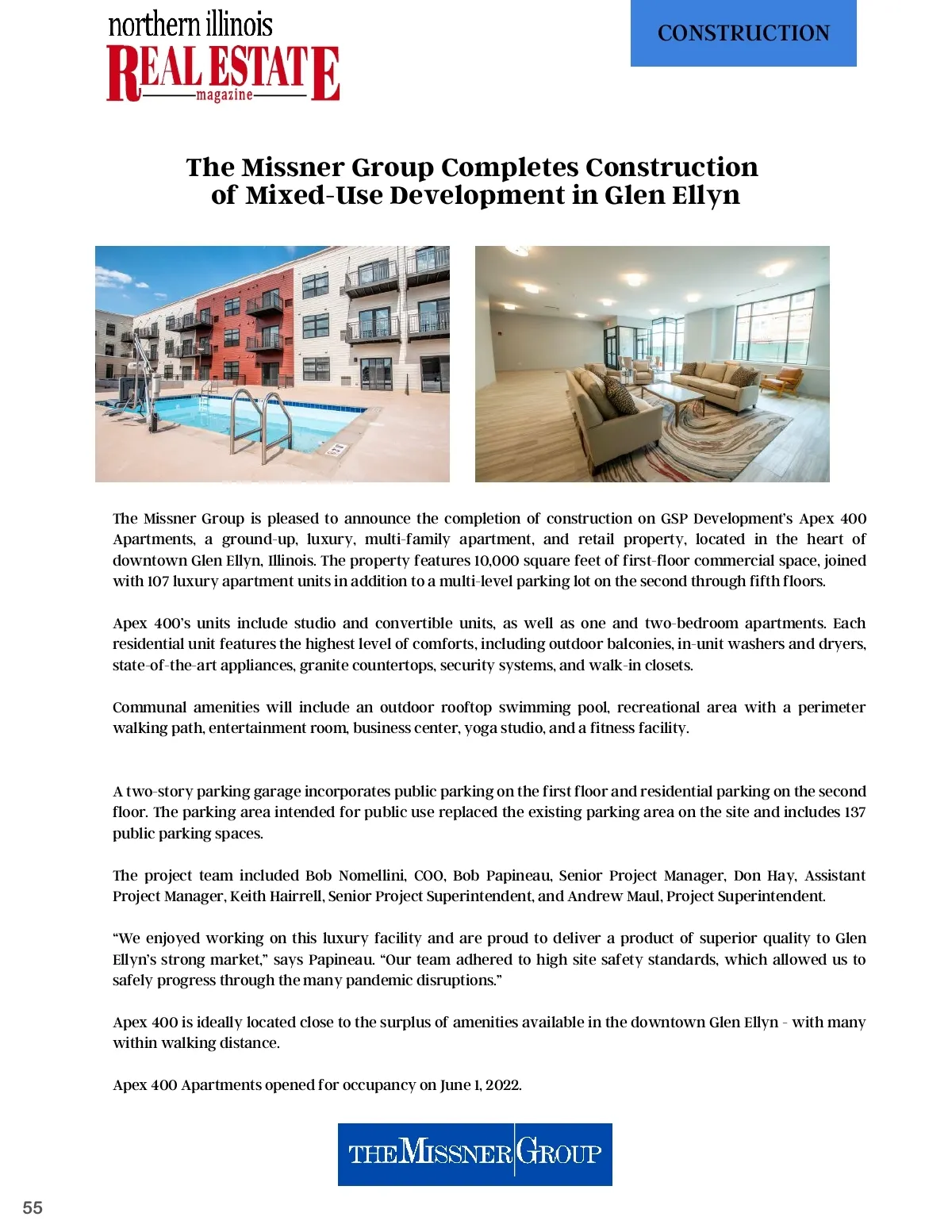 northern illinois
REAL ESTATE
magazine

CONSTRUCTION

The Missner Group Completes Construction of Mixed-Use Development in Glen Ellyn

The Missner Group is pleased to announce the completion of construction on GSP Development's Apex 400 Apartments, a ground-up, luxury, multi-family apartment, and retail property, located in the heart of downtown Glen Ellyn, Illinois. The property features 10,000 square feet of first-floor commercial space, joined with 107 luxury apartment units in addition to a multi-level parking lot on the second through fifth floors.

Apex 400's units include studio and convertible units, as well as one and two-bedroom apartments. Each residential unit features the highest level of comforts, including outdoor balconies, in-unit washers and dryers, state-of-the-art appliances, granite countertops, security systems, and walk-in closets.

Communal amenities will include an outdoor rooftop swimming pool, recreational area with a perimeter walking path, entertainment room, business center, yoga studio, and a fitness facility.

A two-story parking garage incorporates public parking on the first floor and residential parking on the second floor. The parking area intended for public use replaced the existing parking area on the site and includes 137 public parking spaces.

The project team included Bob Nomellini, COO, Bob Papineau, Senior Project Manager, Don Hay, Assistant Project Manager, Keith Hairrell, Senior Project Superintendent, and Andrew Maul, Project Superintendent.

"We enjoyed working on this luxury facility and are proud to deliver a product of superior quality to Glen Ellyn's strong market," says Papineau. "Our team adhered to high site safety standards, which allowed us to safely progress through the many pandemic disruptions."

Apex 400 is ideally located close to the surplus of amenities available in the downtown Glen Ellyn - with many within walking distance.

Apex 400 Apartments opened for occupancy on June 1, 2022.

THE MISSNER GROUP

55